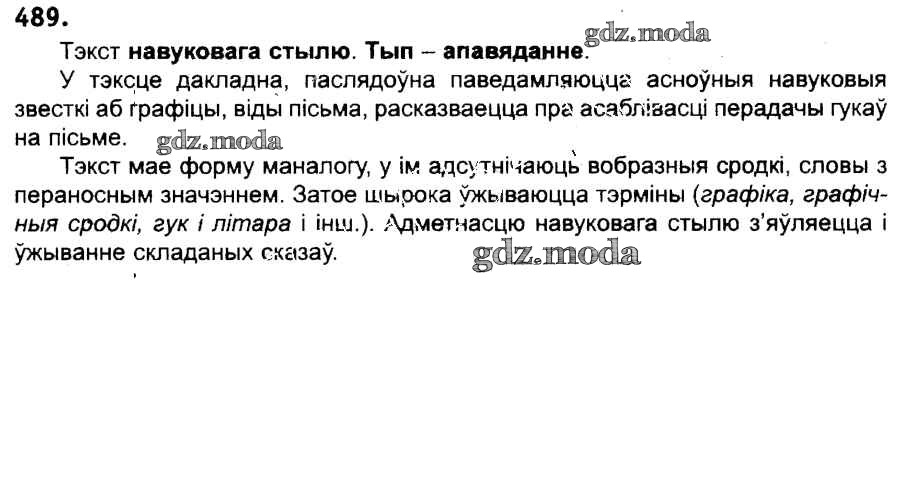 489.

Тэкст навуковага стылю. Тып – апавяданне.

У тэксце дакладна, паслядоўна паведамляюцца асноўныя навуковыя звесткі аб графіцы, віды пісьма, расказваецца пра асаблівасці перадачы гукаў на пісьме.

Тэкст мае форму маналогу, у ім адсутнічаюць вобразныя сродкі, словы з пераносным значэннем. Затое шырока ўжываюцца тэрміны (графіка, графічныя сродкі, гук і літара і інш.). Адметнасцю навуковага стылю з'яўляецца і ўжыванне складаных сказаў.

gdz.moda